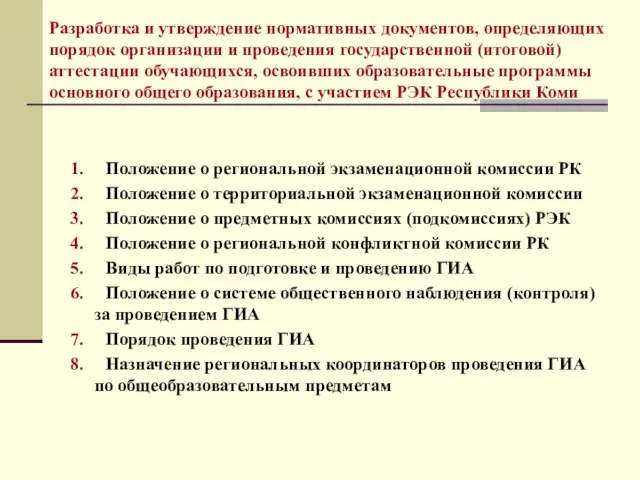 Разработка и утверждение нормативных документов, определяющих порядок организации и проведения государственной (итоговой) аттестации обучающихся, освоивших образовательные программы основного общего образования, с участием РЭК Республики Коми

1. Положение о региональной экзаменационной комиссии РК
2. Положение о территориальной экзаменационной комиссии
3. Положение о предметных комиссиях (подкомиссиях) РЭК
4. Положение о региональной конфликтной комиссии РК
5. Виды работ по подготовке и проведению ГИА
6. Положение о системе общественного наблюдения (контроля) за проведением ГИА
7. Порядок проведения ГИА
8. Назначение региональных координаторов проведения ГИА по общеобразовательным предметам